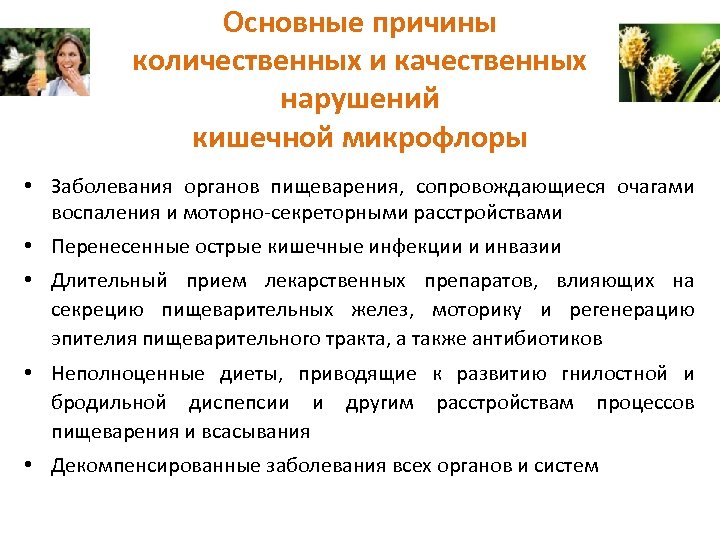 Основные причины количественных и качественных нарушений кишечной микрофлоры

• Заболевания органов пищеварения, сопровождающиеся очагами воспаления и моторно-секреторными расстройствами

• Перенесенные острые кишечные инфекции и инвазии

• Длительный прием лекарственных препаратов, влияющих на секрецию пищеварительных желез, моторику и регенерацию эпителия пищеварительного тракта, а также антибиотиков

• Неполноценные диеты, приводящие к развитию гнилостной и бродильной диспепсии и другим расстройствам процессов пищеварения и всасывания

• Декомпенсированные заболевания всех органов и систем